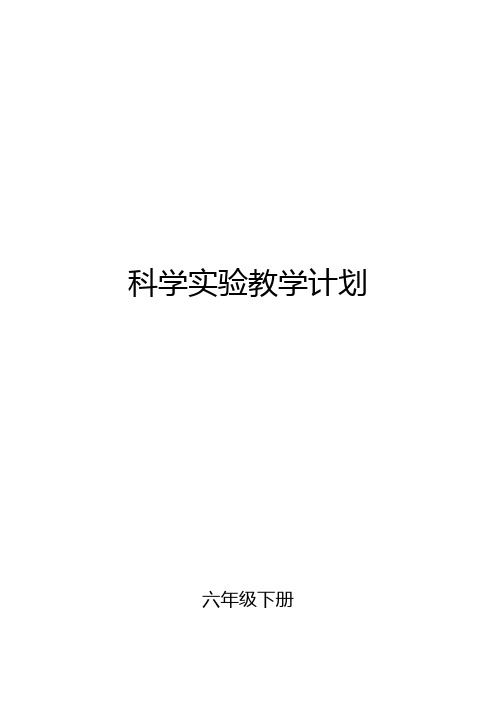 科学实验教学计划

六年级下册